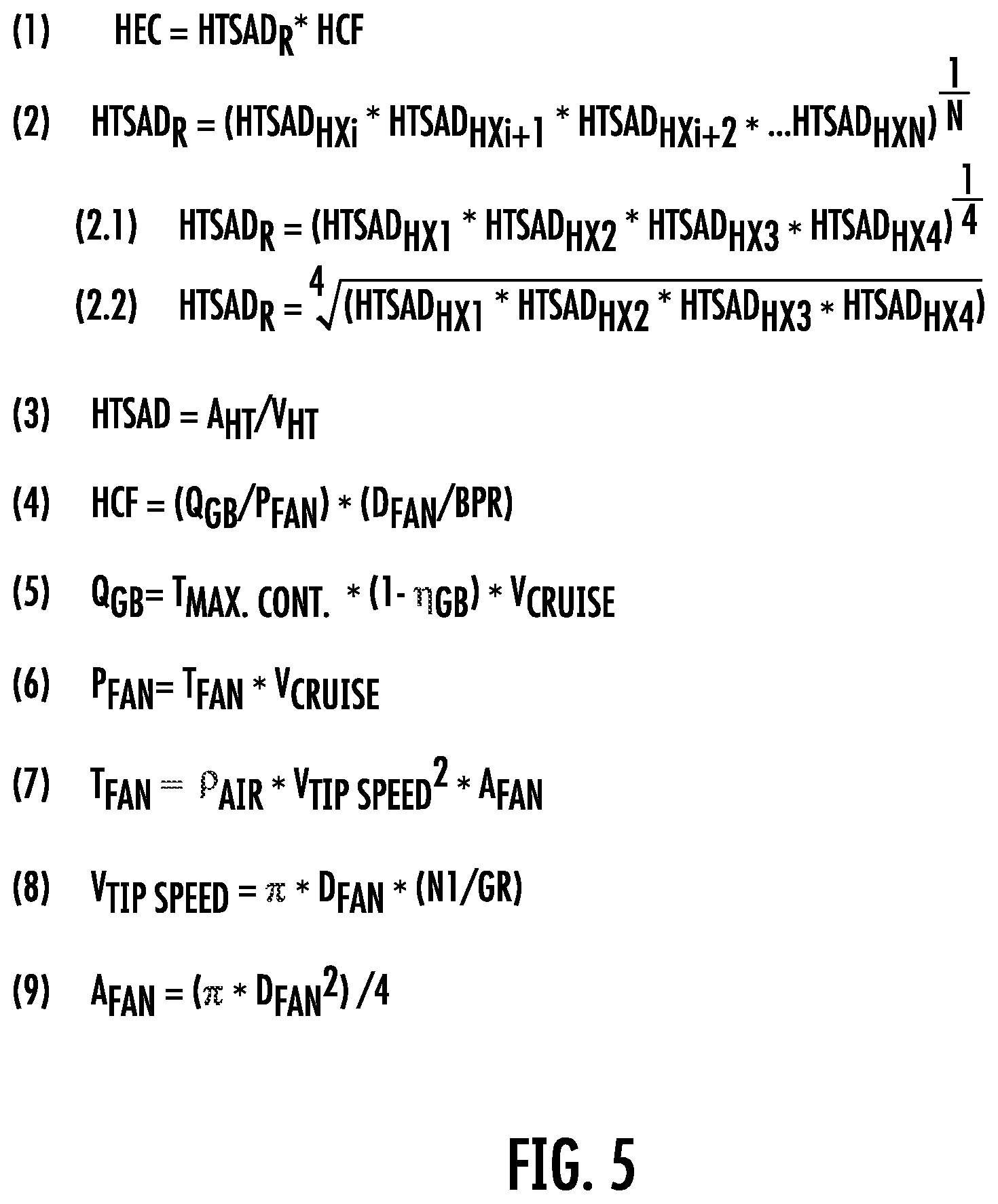 (1) $HEC = HTSAD_R * HCF$

(2) $HTSAD_R = (HTSAD_{HXi} * HTSAD_{HXi+1} * HTSAD_{HXi+2} * ...HTSAD_{HXN})^{\frac{1}{N}}$

(2.1) $HTSAD_R = (HTSAD_{HX1} * HTSAD_{HX2} * HTSAD_{HX3} * HTSAD_{HX4})^{\frac{1}{4}}$

(2.2) $HTSAD_R = \sqrt[4]{(HTSAD_{HX1} * HTSAD_{HX2} * HTSAD_{HX3} * HTSAD_{HX4})}$

(3) $HTSAD = A_{HT}/V_{HT}$

(4) $HCF = (Q_{GB}/P_{FAN}) * (D_{FAN}/BPR)$

(5) $Q_{GB} = T_{MAX. CONT.} * (1 - \eta_{GB}) * V_{CRUISE}$

(6) $P_{FAN} = T_{FAN} * V_{CRUISE}$

(7) $T_{FAN} = \rho_{AIR} * V_{TIP SPEED}^2 * A_{FAN}$

(8) $V_{TIP SPEED} = \pi * D_{FAN} * (N1/GR)$

(9) $A_{FAN} = (\pi * D_{FAN}^2) /4$

FIG. 5